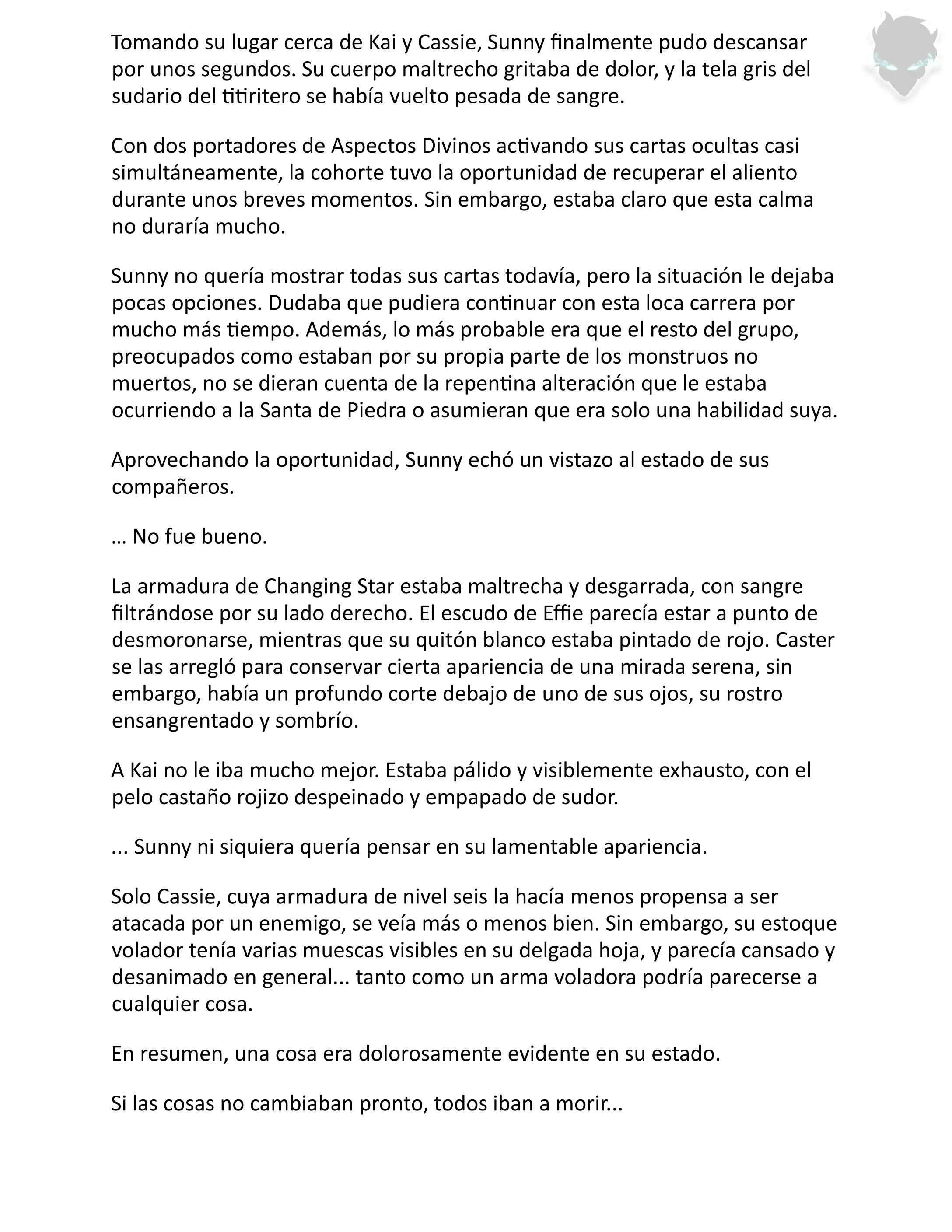 Tomando su lugar cerca de Kai y Cassie, Sunny finalmente pudo descansar por unos segundos. Su cuerpo maltrecho gritaba de dolor, y la tela gris del sudario del titiritero se había vuelto pesada de sangre.

Con dos portadores de Aspectos Divinos activando sus cartas ocultas casi simultáneamente, la cohorte tuvo la oportunidad de recuperar el aliento durante unos breves momentos. Sin embargo, estaba claro que esta calma no duraría mucho.

Sunny no quería mostrar todas sus cartas todavía, pero la situación le dejaba pocas opciones. Dudaba que pudiera continuar con esta loca carrera por mucho más tiempo. Además, lo más probable era que el resto del grupo, preocupados como estaban por su propia parte de los monstruos no muertos, no se dieran cuenta de la repentina alteración que le estaba ocurriendo a la Santa de Piedra o asumieran que era solo una habilidad suya.

Aprovechando la oportunidad, Sunny echó un vistazo al estado de sus compañeros.

… No fue bueno.

La armadura de Changing Star estaba maltrecha y desgarrada, con sangre filtrándose por su lado derecho. El escudo de Effie parecía estar a punto de desmoronarse, mientras que su quitón blanco estaba pintado de rojo. Caster se las arregló para conservar cierta apariencia de una mirada serena, sin embargo, había un profundo corte debajo de uno de sus ojos, su rostro ensangrentado y sombrío.

A Kai no le iba mucho mejor. Estaba pálido y visiblemente exhausto, con el pelo castaño rojizo despeinado y empapado de sudor.

... Sunny ni siquiera quería pensar en su lamentable apariencia.

Solo Cassie, cuya armadura de nivel seis la hacía menos propensa a ser atacada por un enemigo, se veía más o menos bien. Sin embargo, su estoque volador tenía varias muescas visibles en su delgada hoja, y parecía cansado y desanimado en general... tanto como un arma voladora podría parecerse a cualquier cosa.

En resumen, una cosa era dolorosamente evidente en su estado.

Si las cosas no cambiaban pronto, todos iban a morir...